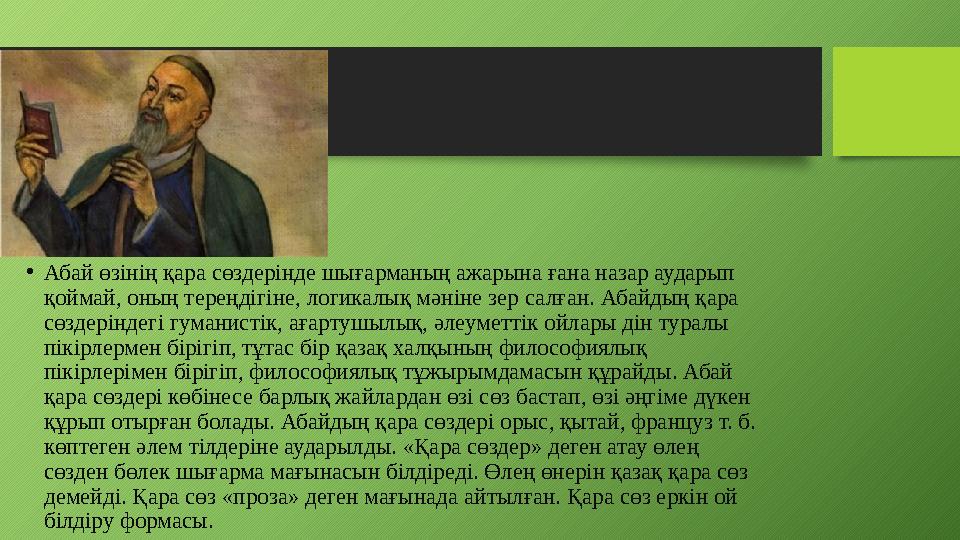 • Абай өзінің қара сөздерінде шығарманың ажарына ғана назар аударып қоймай, оның тереңдігіне, логикалық мәніне зер салған. Абайдың қара сөздеріндегі гуманистік, ағартушылық, әлеуметтік ойлары дін туралы пікірлермен бірігіп, тұтас бір қазақ халқының философиялық пікірлерімен бірігіп, философиялық тұжырымдамасын құрайды. Абай қара сөздері көбінесе барлық жайлардан өзі сөз бастап, өзі әңгіме дүкен құрып отырған болады. Абайдың қара сөздері орыс, қытай, француз т. б. көптеген әлем тілдеріне аударылды. «Қара сөздер» деген атау өлең сөзден бөлек шығарма мағынасын білдіреді. Өлең өнерін қазақ қара сөз демейді. Қара сөз «проза» деген мағынада айтылған. Қара сөз еркін ой білдіру формасы.